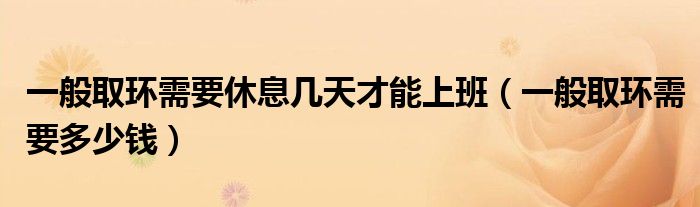 一般取环需要休息几天才能上班（一般取环需要多少钱）